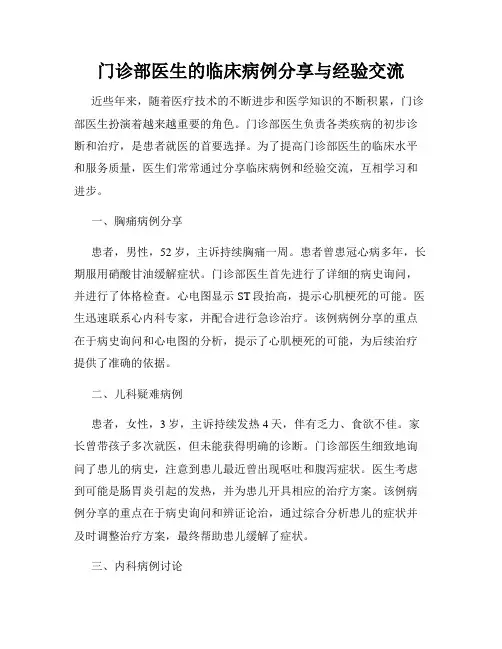 门诊部医生的临床病例分享与经验交流

近些年来，随着医疗技术的不断进步和医学知识的不断积累，门诊部医生扮演着越来越重要的角色。门诊部医生负责各类疾病的初步诊断和治疗，是患者就医的首要选择。为了提高门诊部医生的临床水平和服务质量，医生们常常通过分享临床病例和经验交流，互相学习和进步。

一、胸痛病例分享

患者，男性，52岁，主诉持续胸痛一周。患者曾患冠心病多年，长期服用硝酸甘油缓解症状。门诊部医生首先进行了详细的病史询问，并进行了体格检查。心电图显示ST段抬高，提示心肌梗死的可能。医生迅速联系心内科专家，并配合进行急诊治疗。该例病例分享的重点在于病史询问和心电图的分析，提示了心肌梗死的可能，为后续治疗提供了准确的依据。

二、儿科疑难病例

患者，女性，3岁，主诉持续发热4天，伴有乏力、食欲不佳。家长曾带孩子多次就医，但未能获得明确的诊断。门诊部医生细致地询问了患儿的病史，注意到患儿最近曾出现呕吐和腹泻症状。医生考虑到可能是肠胃炎引起的发热，并为患儿开具相应的治疗方案。该例病例分享的重点在于病史询问和辨证论治，通过综合分析患儿的症状并及时调整治疗方案，最终帮助患儿缓解了症状。

三、内科病例讨论